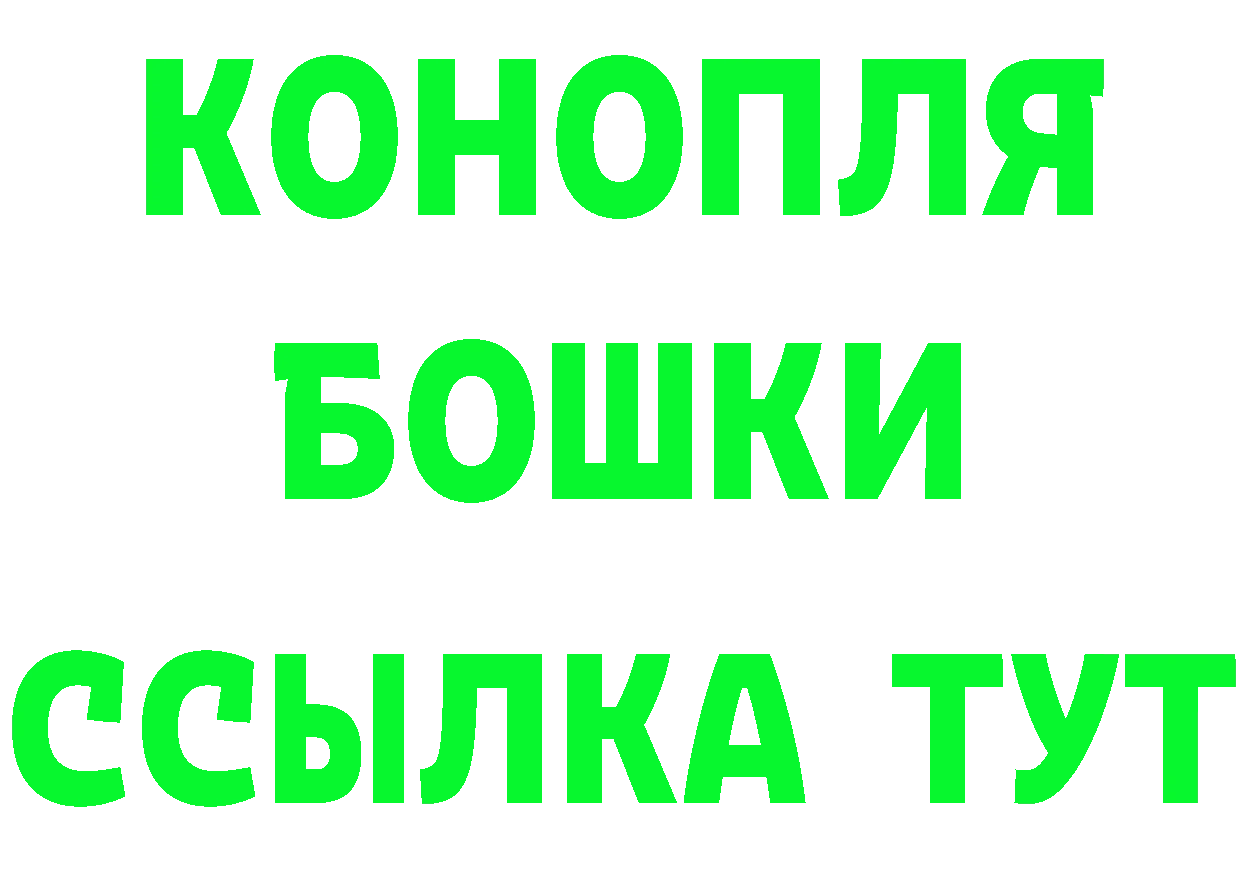 КОНОПЛЯ
БОШКИ
ССЫЛКА ТУТ